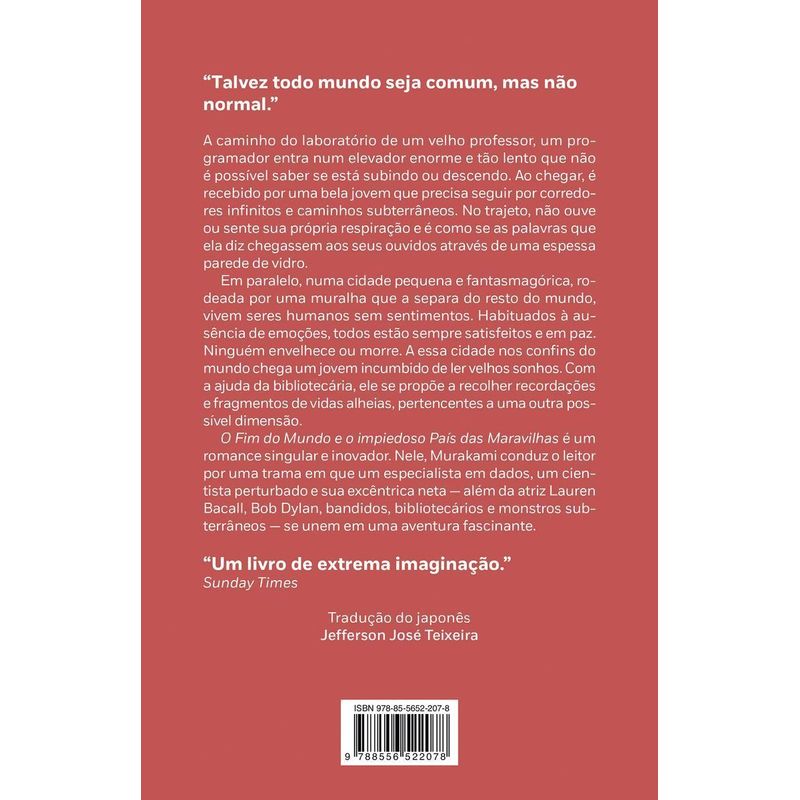 “Talvez todo mundo seja comum, mas não normal.”

A caminho do laboratório de um velho professor, um programador entra num elevador enorme e tão lento que não é possível saber se está subindo ou descendo. Ao chegar, é recebido por uma bela jovem que precisa seguir por corredores infinitos e caminhos subterrâneos. No trajeto, não ouve ou sente sua própria respiração e é como se as palavras que ela diz chegassem aos seus ouvidos através de uma espessa parede de vidro.

Em paralelo, numa cidade pequena e fantasmagórica, rodeada por uma muralha que a separa do resto do mundo, vivem seres humanos sem sentimentos. Habituados à ausência de emoções, todos estão sempre satisfeitos e em paz. Ninguém envelhece ou morre. A essa cidade nos confins do mundo chega um jovem incumbido de ler velhos sonhos. Com a ajuda da bibliotecária, ele se propõe a recolher recordações e fragmentos de vidas alheias, pertencentes a uma outra possível dimensão.

O Fim do Mundo e o impiedoso País das Maravilhas é um romance singular e inovador. Nele, Murakami conduz o leitor por uma trama em que um especialista em dados, um cientista perturbado e sua excêntrica neta — além da atriz Lauren Bacall, Bob Dylan, bandidos, bibliotecários e monstros subterrâneos — se unem em uma aventura fascinante.

“Um livro de extrema imaginação.”
Sunday Times

Tradução do japonês
Jefferson José Teixeira

ISBN 978-85-5652-207-8
9 788556 522078